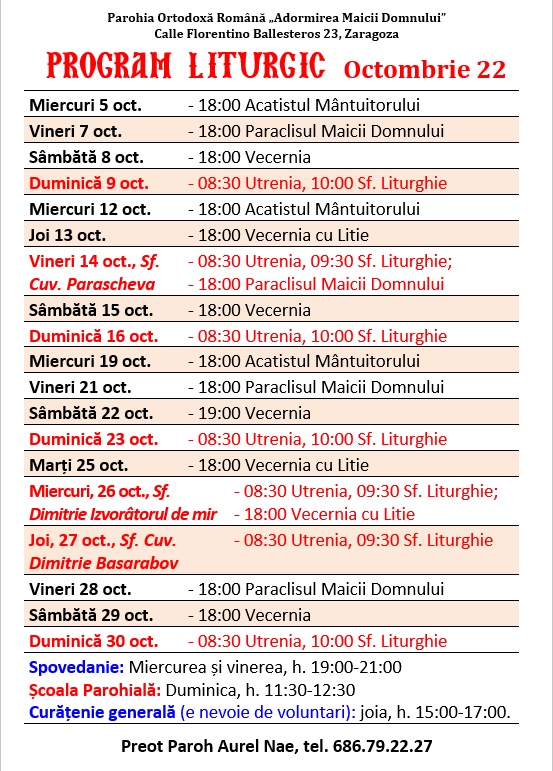 Parohia Ortodoxă Română „Adormirea Maicii Domnului"
Calle Florentino Ballesteros 23, Zaragoza

PROGRAM LITURGIC Octombrie 22

| | |
|---|---|
| Miercuri 5 oct. | - 18:00 Acatistul Mântuitorului |
| Vineri 7 oct. | - 18:00 Paraclisul Maicii Domnului |
| Sâmbătă 8 oct. | - 18:00 Vecernia |
| Duminică 9 oct. | - 08:30 Utrenia, 10:00 Sf. Liturghie |
| Miercuri 12 oct. | - 18:00 Acatistul Mântuitorului |
| Joi 13 oct. | - 18:00 Vecernia cu Litie |
| Vineri 14 oct., Sf. Cuv. Parascheva | - 08:30 Utrenia, 09:30 Sf. Liturghie; - 18:00 Paraclisul Maicii Domnului |
| Sâmbătă 15 oct. | - 18:00 Vecernia |
| Duminică 16 oct. | - 08:30 Utrenia, 10:00 Sf. Liturghie |
| Miercuri 19 oct. | - 18:00 Acatistul Mântuitorului |
| Vineri 21 oct. | - 18:00 Paraclisul Maicii Domnului |
| Sâmbătă 22 oct. | - 19:00 Vecernia |
| Duminică 23 oct. | - 08:30 Utrenia, 10:00 Sf. Liturghie |
| Marți 25 oct. | - 18:00 Vecernia cu Litie |
| Miercuri, 26 oct., Sf. Dimitrie Izvorâtorul de mir | - 08:30 Utrenia, 09:30 Sf. Liturghie; - 18:00 Vecernia cu Litie |
| Joi, 27 oct., Sf. Cuv. Dimitrie Basarabov | - 08:30 Utrenia, 09:30 Sf. Liturghie |
| Vineri 28 oct. | - 18:00 Paraclisul Maicii Domnului |
| Sâmbătă 29 oct. | - 18:00 Vecernia |
| Duminică 30 oct. | - 08:30 Utrenia, 10:00 Sf. Liturghie |

Spovedanie: Miercurea și vinerea, h. 19:00-21:00
Școala Parohială: Duminica, h. 11:30-12:30
Curățenie generală (e nevoie de voluntari): joia, h. 15:00-17:00.

Preot Paroh Aurel Nae, tel. 686.79.22.27